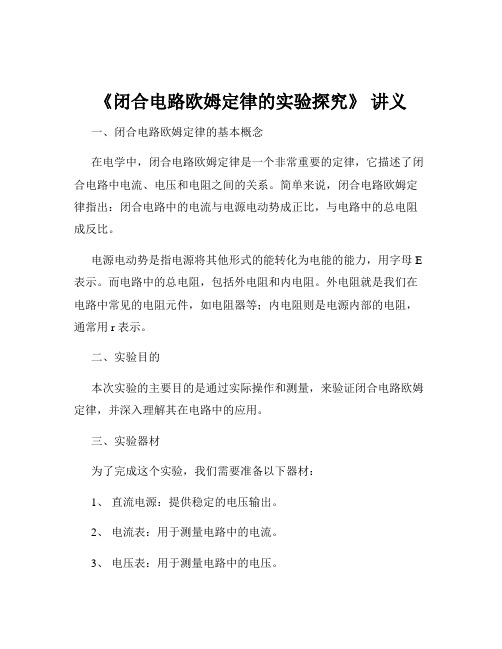 《闭合电路欧姆定律的实验探究》 讲义

一、闭合电路欧姆定律的基本概念

在电学中，闭合电路欧姆定律是一个非常重要的定律，它描述了闭合电路中电流、电压和电阻之间的关系。简单来说，闭合电路欧姆定律指出：闭合电路中的电流与电源电动势成正比，与电路中的总电阻成反比。

电源电动势是指电源将其他形式的能转化为电能的能力，用字母 E 表示。而电路中的总电阻，包括外电阻和内电阻。外电阻就是我们在电路中常见的电阻元件，如电阻器等；内电阻则是电源内部的电阻，通常用 r 表示。

二、实验目的

本次实验的主要目的是通过实际操作和测量，来验证闭合电路欧姆定律，并深入理解其在电路中的应用。

三、实验器材

为了完成这个实验，我们需要准备以下器材：

1、 直流电源：提供稳定的电压输出。

2、 电流表：用于测量电路中的电流。

3、 电压表：用于测量电路中的电压。